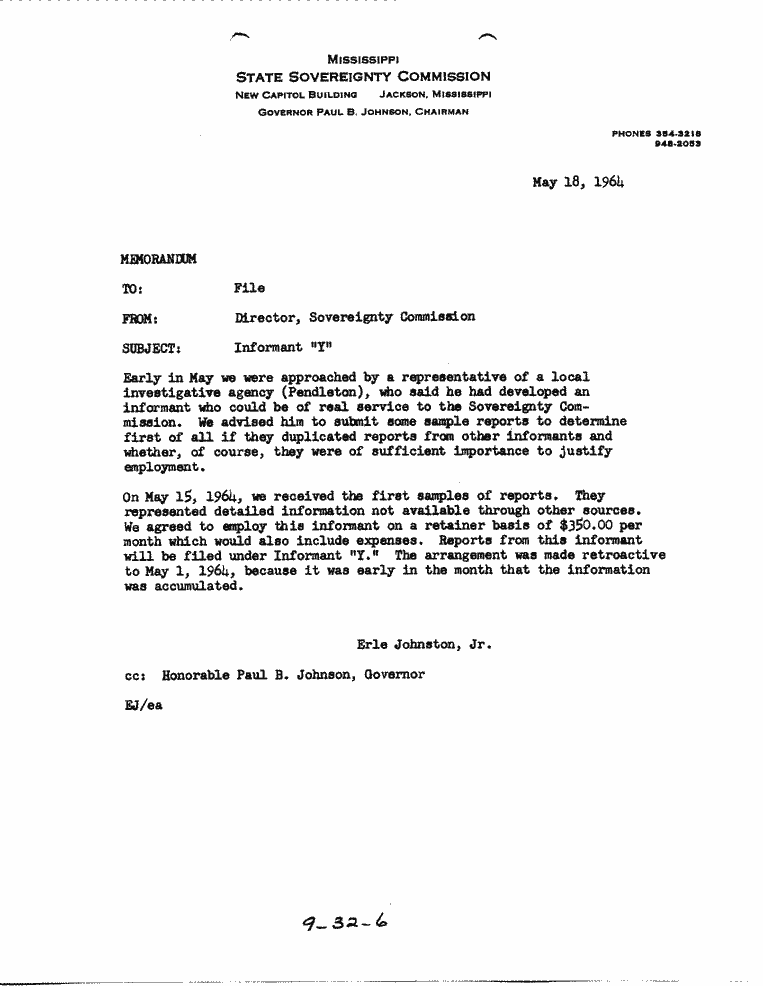 MISSISSIPPI
STATE SOVEREIGNTY COMMISSION
NEW CAPITOL BUILDING JACKSON, MISSISSIPPI
GOVERNOR PAUL B. JOHNSON, CHAIRMAN

PHONES 354-3218
948-2053

May 18, 1964

MEMORANDUM

TO: File

FROM: Director, Sovereignty Commission

SUBJECT: Informant "Y"

Early in May we were approached by a representative of a local investigative agency (Pendleton), who said he had developed an informant who could be of real service to the Sovereignty Commission. We advised him to submit some sample reports to determine first of all if they duplicated reports from other informants and whether, of course, they were of sufficient importance to justify employment.

On May 15, 1964, we received the first samples of reports. They represented detailed information not available through other sources. We agreed to employ this informant on a retainer basis of $350.00 per month which would also include expenses. Reports from this informant will be filed under Informant "Y." The arrangement was made retroactive to May 1, 1964, because it was early in the month that the information was accumulated.

Erle Johnston, Jr.

cc: Honorable Paul B. Johnson, Governor

EJ/ea

9-32-6